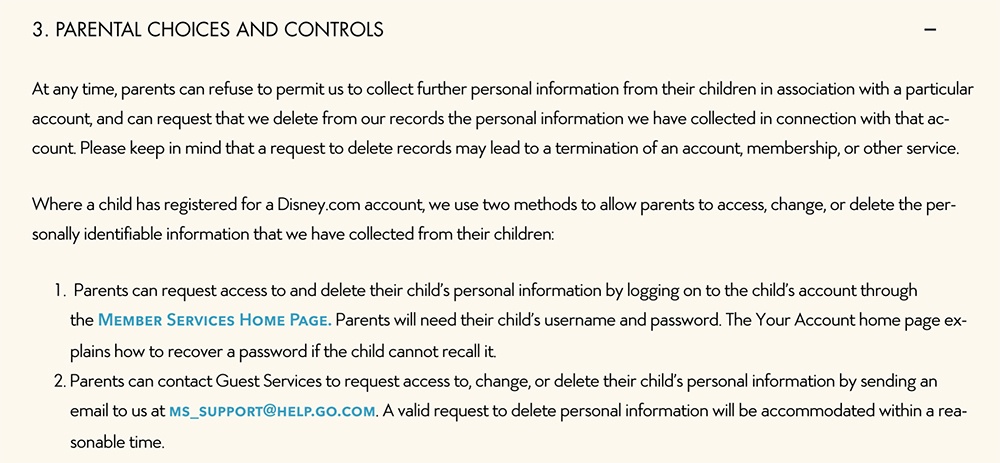 3. PARENTAL CHOICES AND CONTROLS −

At any time, parents can refuse to permit us to collect further personal information from their children in association with a particular account, and can request that we delete from our records the personal information we have collected in connection with that account. Please keep in mind that a request to delete records may lead to a termination of an account, membership, or other service.

Where a child has registered for a Disney.com account, we use two methods to allow parents to access, change, or delete the personally identifiable information that we have collected from their children:

1. Parents can request access to and delete their child's personal information by logging on to the child's account through the MEMBER SERVICES HOME PAGE. Parents will need their child's username and password. The Your Account home page explains how to recover a password if the child cannot recall it.
2. Parents can contact Guest Services to request access to, change, or delete their child's personal information by sending an email to us at MS_SUPPORT@HELP.GO.COM. A valid request to delete personal information will be accommodated within a reasonable time.